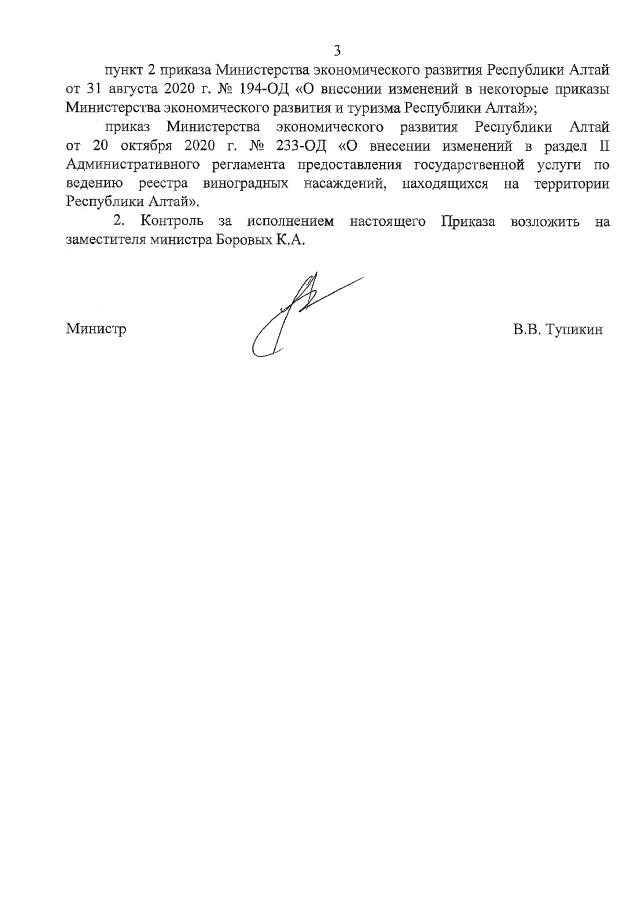 3

пункт 2 приказа Министерства экономического развития Республики Алтай от 31 августа 2020 г. № 194-ОД «О внесении изменений в некоторые приказы Министерства экономического развития и туризма Республики Алтай»;

приказ Министерства экономического развития Республики Алтай от 20 октября 2020 г. № 233-ОД «О внесении изменений в раздел II Административного регламента предоставления государственной услуги по ведению реестра виноградных насаждений, находящихся на территории Республики Алтай».

2. Контроль за исполнением настоящего Приказа возложить на заместителя министра Боровых К.А.

Министр

В.В. Тупикин